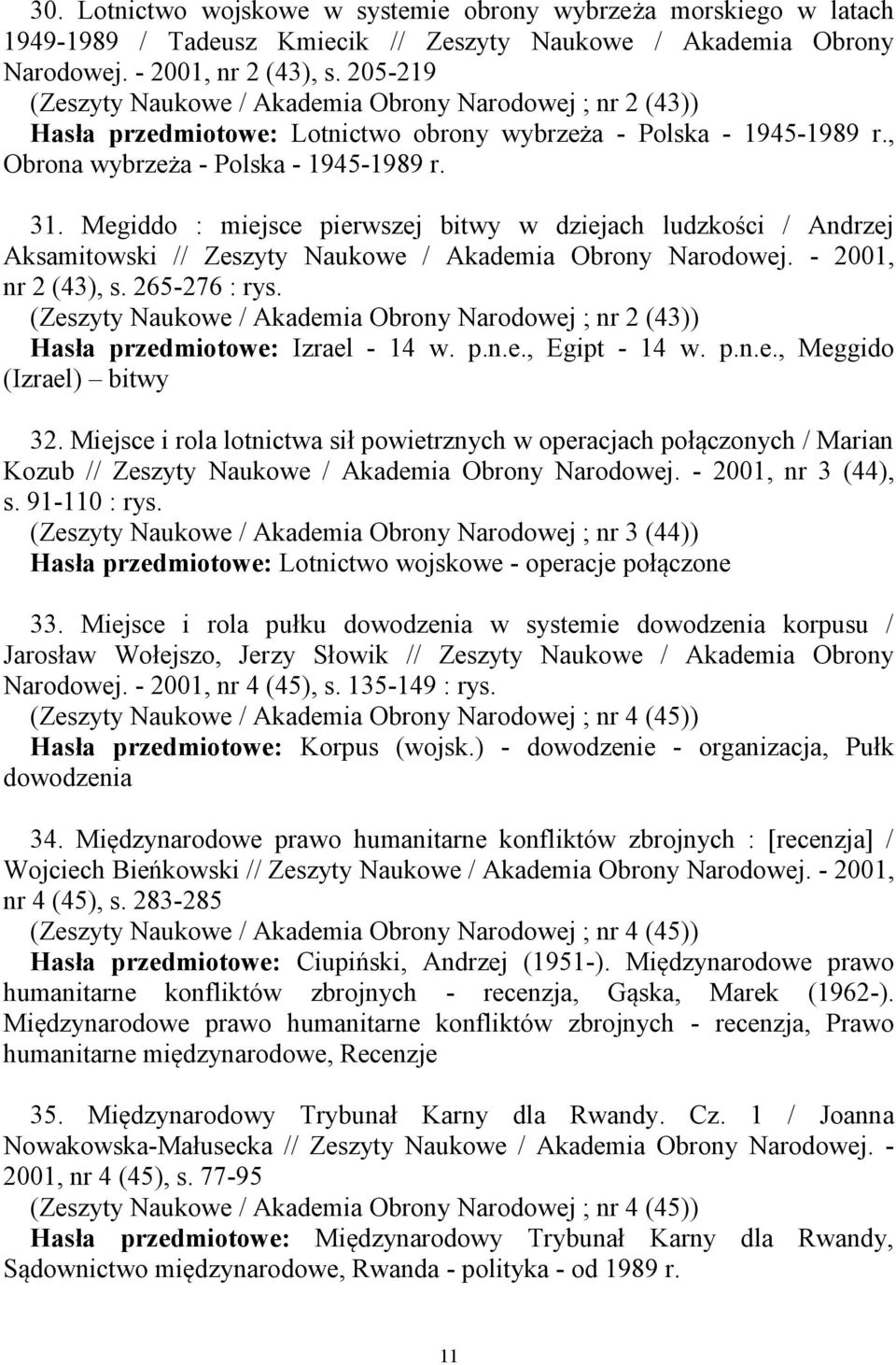 30. Lotnictwo wojskowe w systemie obrony wybrzeża morskiego w latach 1949-1989 / Tadeusz Kmiecik // Zeszyty Naukowe / Akademia Obrony Narodowej. - 2001, nr 2 (43), s. 205-219
(Zeszyty Naukowe / Akademia Obrony Narodowej ; nr 2 (43))
Hasła przedmiotowe: Lotnictwo obrony wybrzeża - Polska - 1945-1989 r., Obrona wybrzeża - Polska - 1945-1989 r.

31. Megiddo : miejsce pierwszej bitwy w dziejach ludzkości / Andrzej Aksamitowski // Zeszyty Naukowe / Akademia Obrony Narodowej. - 2001, nr 2 (43), s. 265-276 : rys.
(Zeszyty Naukowe / Akademia Obrony Narodowej ; nr 2 (43))
Hasła przedmiotowe: Izrael - 14 w. p.n.e., Egipt - 14 w. p.n.e., Meggido (Izrael) – bitwy

32. Miejsce i rola lotnictwa sił powietrznych w operacjach połączonych / Marian Kozub // Zeszyty Naukowe / Akademia Obrony Narodowej. - 2001, nr 3 (44), s. 91-110 : rys.
(Zeszyty Naukowe / Akademia Obrony Narodowej ; nr 3 (44))
Hasła przedmiotowe: Lotnictwo wojskowe - operacje połączone

33. Miejsce i rola pułku dowodzenia w systemie dowodzenia korpusu / Jarosław Wołejszo, Jerzy Słowik // Zeszyty Naukowe / Akademia Obrony Narodowej. - 2001, nr 4 (45), s. 135-149 : rys.
(Zeszyty Naukowe / Akademia Obrony Narodowej ; nr 4 (45))
Hasła przedmiotowe: Korpus (wojsk.) - dowodzenie - organizacja, Pułk dowodzenia

34. Międzynarodowe prawo humanitarne konfliktów zbrojnych : [recenzja] / Wojciech Bieńkowski // Zeszyty Naukowe / Akademia Obrony Narodowej. - 2001, nr 4 (45), s. 283-285
(Zeszyty Naukowe / Akademia Obrony Narodowej ; nr 4 (45))
Hasła przedmiotowe: Ciupiński, Andrzej (1951-). Międzynarodowe prawo humanitarne konfliktów zbrojnych - recenzja, Gąska, Marek (1962-). Międzynarodowe prawo humanitarne konfliktów zbrojnych - recenzja, Prawo humanitarne międzynarodowe, Recenzje

35. Międzynarodowy Trybunał Karny dla Rwandy. Cz. 1 / Joanna Nowakowska-Małusecka // Zeszyty Naukowe / Akademia Obrony Narodowej. - 2001, nr 4 (45), s. 77-95
(Zeszyty Naukowe / Akademia Obrony Narodowej ; nr 4 (45))
Hasła przedmiotowe: Międzynarodowy Trybunał Karny dla Rwandy, Sądownictwo międzynarodowe, Rwanda - polityka - od 1989 r.

11